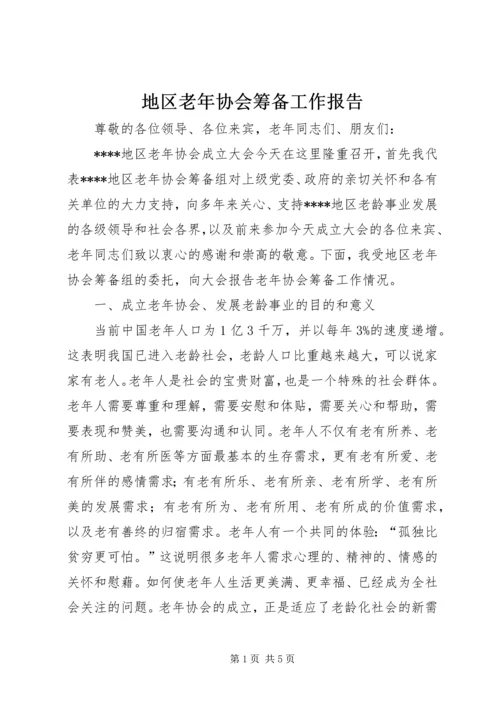 地区老年协会筹备工作报告

尊敬的各位领导、各位来宾，老年同志们、朋友们：

****地区老年协会成立大会今天在这里隆重召开，首先我代表****地区老年协会筹备组对上级党委、政府的亲切关怀和各有关单位的大力支持，向多年来关心、支持****地区老龄事业发展的各级领导和社会各界，以及前来参加今天成立大会的各位来宾、老年同志们致以衷心的感谢和崇高的敬意。下面，我受地区老年协会筹备组的委托，向大会报告老年协会筹备工作情况。

一、成立老年协会、发展老龄事业的目的和意义

当前中国老年人口为1亿3千万，并以每年3%的速度递增。这表明我国已进入老龄社会，老龄人口比重越来越大，可以说家家有老人。老年人是社会的宝贵财富，也是一个特殊的社会群体。老年人需要尊重和理解，需要安慰和体贴，需要关心和帮助，需要表现和赞美，也需要沟通和认同。老年人不仅有老有所养、老有所助、老有所医等方面最基本的生存需求，更有老有所爱、老有所伴的感情需求；有老有所乐、老有所亲、老有所学、老有所美的发展需求；有老有所为、老有所用、老有所成的价值需求，以及老有善终的归宿需求。老年人有一个共同的体验：“孤独比贫穷更可怕。”这说明很多老年人需求心理的、精神的、情感的关怀和慰藉。如何使老年人生活更美满、更幸福、已经成为全社会关注的问题。老年协会的成立，正是适应了老龄化社会的新需

第1页 共5页